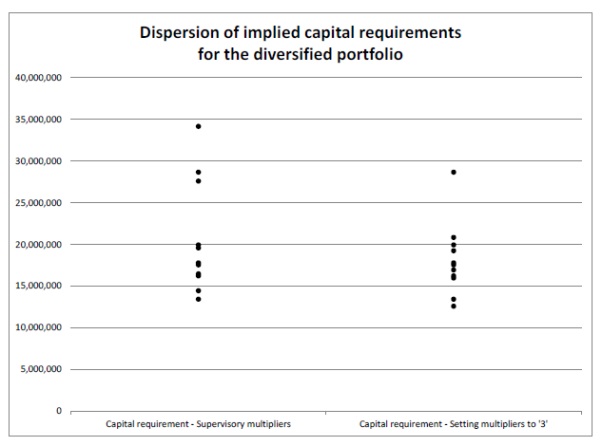 Dispersion of implied capital requirements for the diversified portfolio

40,000,000
35,000,000
30,000,000
25,000,000
20,000,000
15,000,000
10,000,000
5,000,000
0

Capital requirement - Supervisory multipliers
Capital requirement - Setting multipliers to '3'